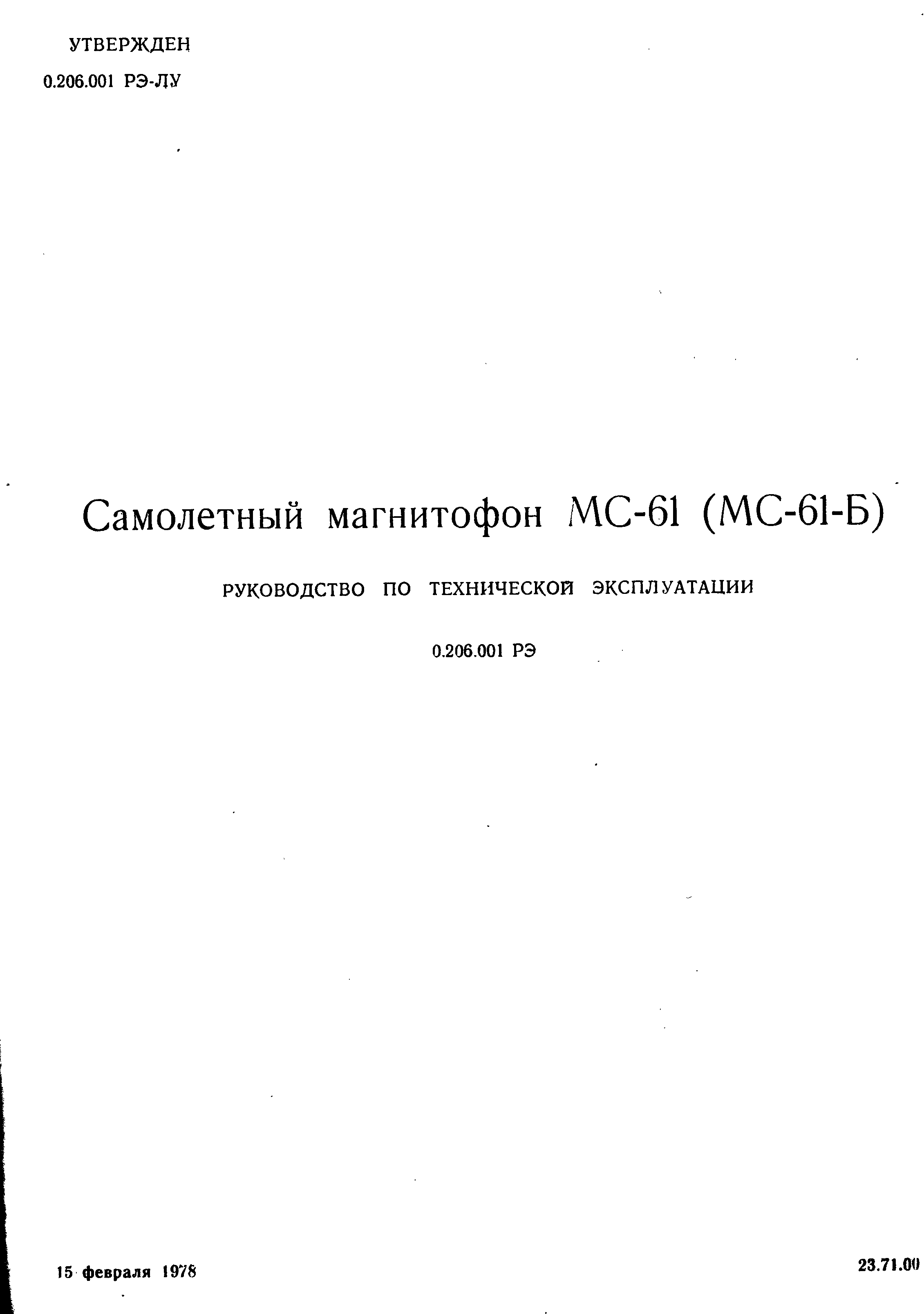 УТВЕРЖДЕН
0.206.001 РЭ-ЛУ

Самолетный магнитофон МС-61 (МС-61-Б)

РУКОВОДСТВО ПО ТЕХНИЧЕСКОЙ ЭКСПЛУАТАЦИИ

0.206.001 РЭ

15 февраля 1978

23.71.00